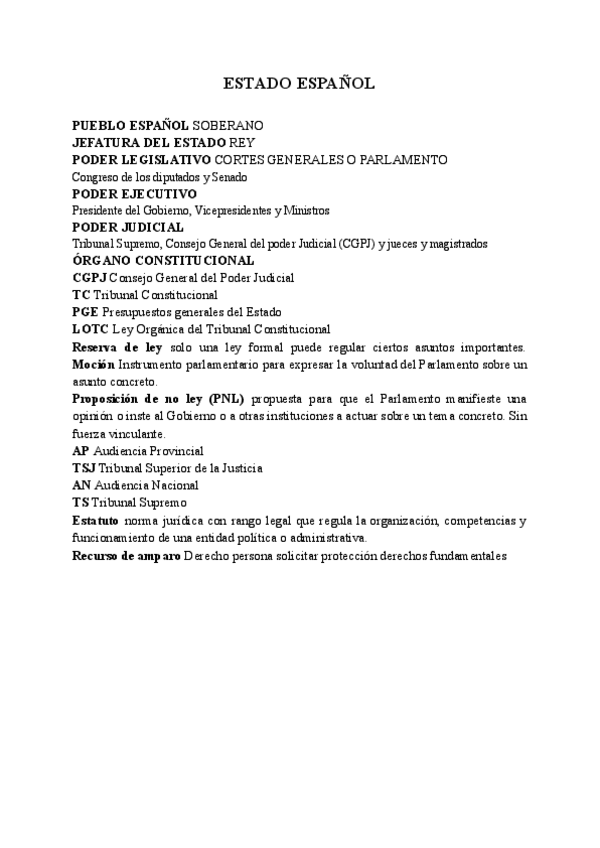 ESTADO ESPAÑOL

PUEBLO ESPAÑOL SOBERANO
JEFATURA DEL ESTADO REY
PODER LEGISLATIVO CORTES GENERALES O PARLAMENTO
Congreso de los diputados y Senado
PODER EJECUTIVO
Presidente del Gobierno, Vicepresidentes y Ministros
PODER JUDICIAL
Tribunal Supremo, Consejo General del poder Judicial (CGPJ) y jueces y magistrados
ÓRGANO CONSTITUCIONAL
CGPJ Consejo General del Poder Judicial
TC Tribunal Constitucional
PGE Presupuestos generales del Estado
LOTC Ley Orgánica del Tribunal Constitucional
Reserva de ley solo una ley formal puede regular ciertos asuntos importantes.
Moción Instrumento parlamentario para expresar la voluntad del Parlamento sobre un asunto concreto.
Proposición de no ley (PNL) propuesta para que el Parlamento manifieste una opinión o inste al Gobierno o a otras instituciones a actuar sobre un tema concreto. Sin fuerza vinculante.
AP Audiencia Provincial
TSJ Tribunal Superior de la Justicia
AN Audiencia Nacional
TS Tribunal Supremo
Estatuto norma jurídica con rango legal que regula la organización, competencias y funcionamiento de una entidad política o administrativa.
Recurso de amparo Derecho persona solicitar protección derechos fundamentales